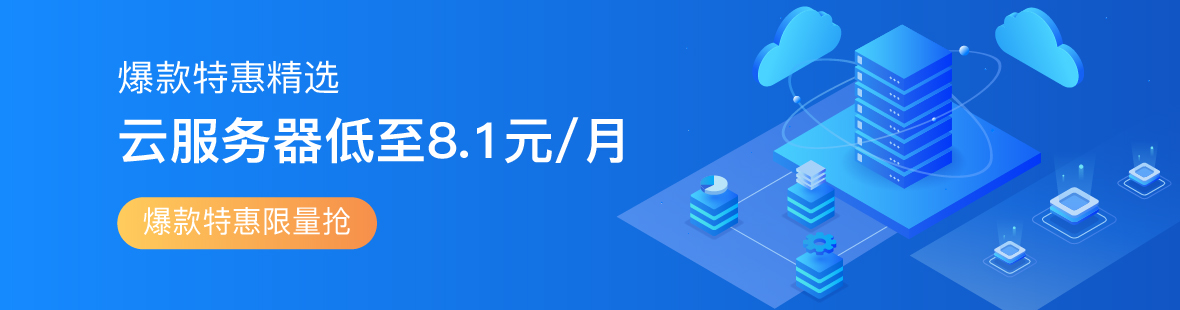 爆款特惠精选

云服务器低至8.1元/月

爆款特惠限量抢